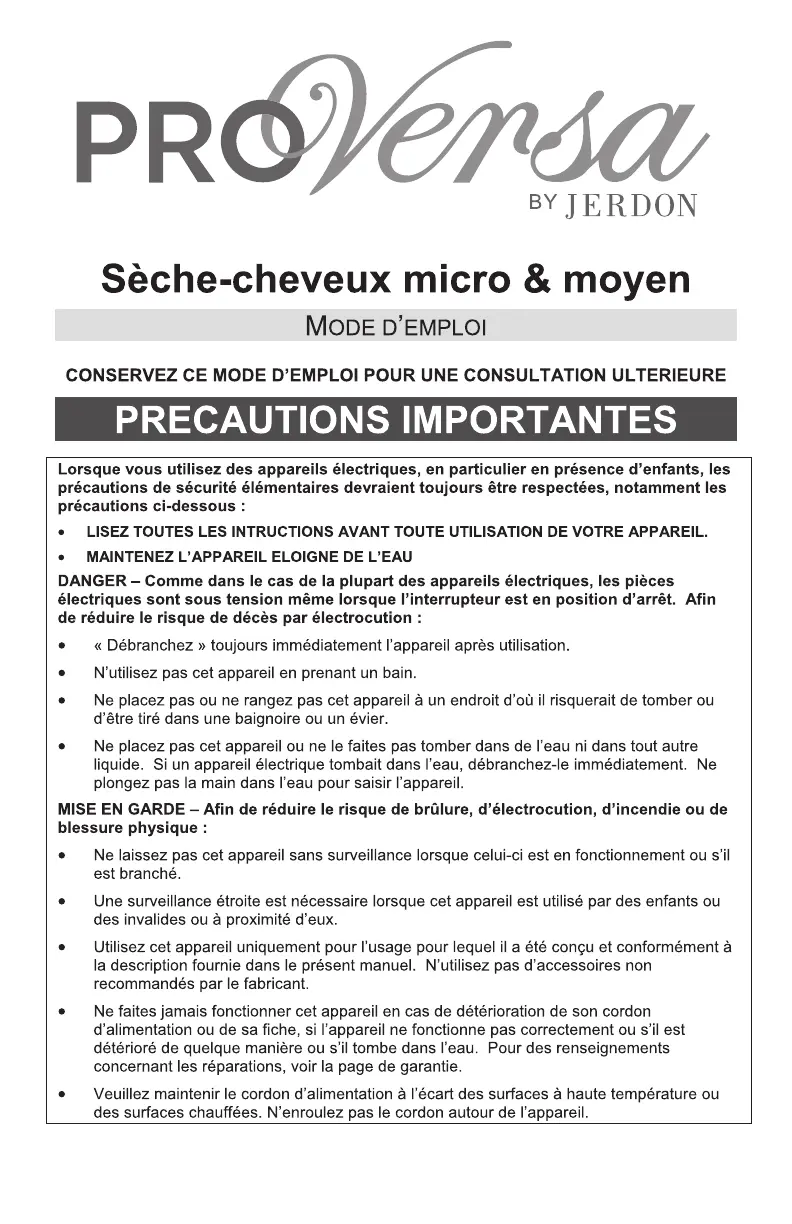 PROVersa
BY JERDON

Sèche-cheveux micro & moyen

MODE D'EMPLOI

CONSERVEZ CE MODE D'EMPLOI POUR UNE CONSULTATION ULTERIEURE

PRECAUTIONS IMPORTANTES

Lorsque vous utilisez des appareils électriques, en particulier en présence d'enfants, les précautions de sécurité élémentaires devraient toujours être respectées, notamment les précautions ci-dessous :

• LISEZ TOUTES LES INTRUCTIONS AVANT TOUTE UTILISATION DE VOTRE APPAREIL.

• MAINTENEZ L'APPAREIL ELOIGNE DE L'EAU

DANGER – Comme dans le cas de la plupart des appareils électriques, les pièces électriques sont sous tension même lorsque l'interrupteur est en position d'arrêt. Afin de réduire le risque de décès par électrocution :

• « Débranchez » toujours immédiatement l'appareil après utilisation.

• N'utilisez pas cet appareil en prenant un bain.

• Ne placez pas ou ne rangez pas cet appareil à un endroit d'où il risquerait de tomber ou d'être tiré dans une baignoire ou un évier.

• Ne placez pas cet appareil ou ne le faites pas tomber dans de l'eau ni dans tout autre liquide. Si un appareil électrique tombait dans l'eau, débranchez-le immédiatement. Ne plongez pas la main dans l'eau pour saisir l'appareil.

MISE EN GARDE – Afin de réduire le risque de brûlure, d'électrocution, d'incendie ou de blessure physique :

• Ne laissez pas cet appareil sans surveillance lorsque celui-ci est en fonctionnement ou s'il est branché.

• Une surveillance étroite est nécessaire lorsque cet appareil est utilisé par des enfants ou des invalides ou à proximité d'eux.

• Utilisez cet appareil uniquement pour l'usage pour lequel il a été conçu et conformément à la description fournie dans le présent manuel. N'utilisez pas d'accessoires non recommandés par le fabricant.

• Ne faites jamais fonctionner cet appareil en cas de détérioration de son cordon d'alimentation ou de sa fiche, si l'appareil ne fonctionne pas correctement ou s'il est détérioré de quelque manière ou s'il tombe dans l'eau. Pour des renseignements concernant les réparations, voir la page de garantie.

• Veuillez maintenir le cordon d'alimentation à l'écart des surfaces à haute température ou des surfaces chauffées. N'enroulez pas le cordon autour de l'appareil.